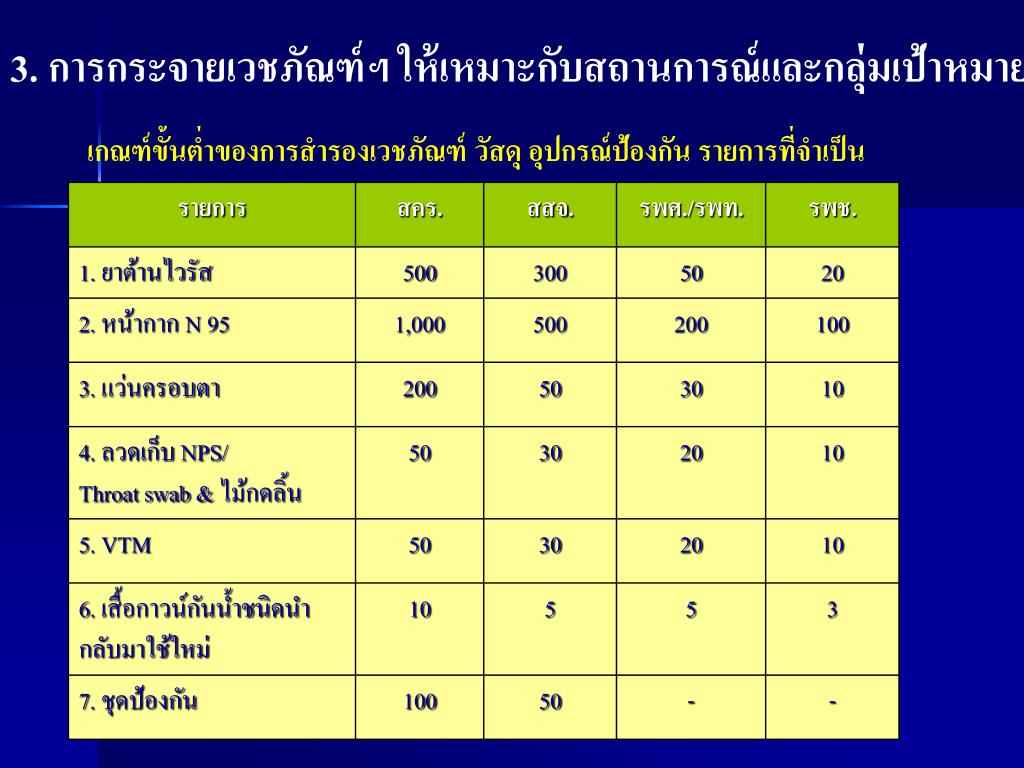 3. การกระจายเวชภัณฑ์ฯ ให้เหมาะกับสถานการณ์และกลุ่มเป้าหมาย

เกณฑ์ขั้นต่ำของการสำรองเวชภัณฑ์ วัสดุ อุปกรณ์ป้องกัน รายการที่จำเป็น

| รายการ | สคร. | สสจ. | รพศ./รพท. | รพช. |
|---|---|---|---|---|
| 1. ยาต้านไวรัส | 500 | 300 | 50 | 20 |
| 2. หน้ากาก N 95 | 1,000 | 500 | 200 | 100 |
| 3. แว่นครอบตา | 200 | 50 | 30 | 10 |
| 4. ลวดเก็บ NPS/ Throat swab & ไม้กดลิ้น | 50 | 30 | 20 | 10 |
| 5. VTM | 50 | 30 | 20 | 10 |
| 6. เสื้อกาวน์กันน้ำชนิดนำกลับมาใช้ใหม่ | 10 | 5 | 5 | 3 |
| 7. ชุดป้องกัน | 100 | 50 | - | - |